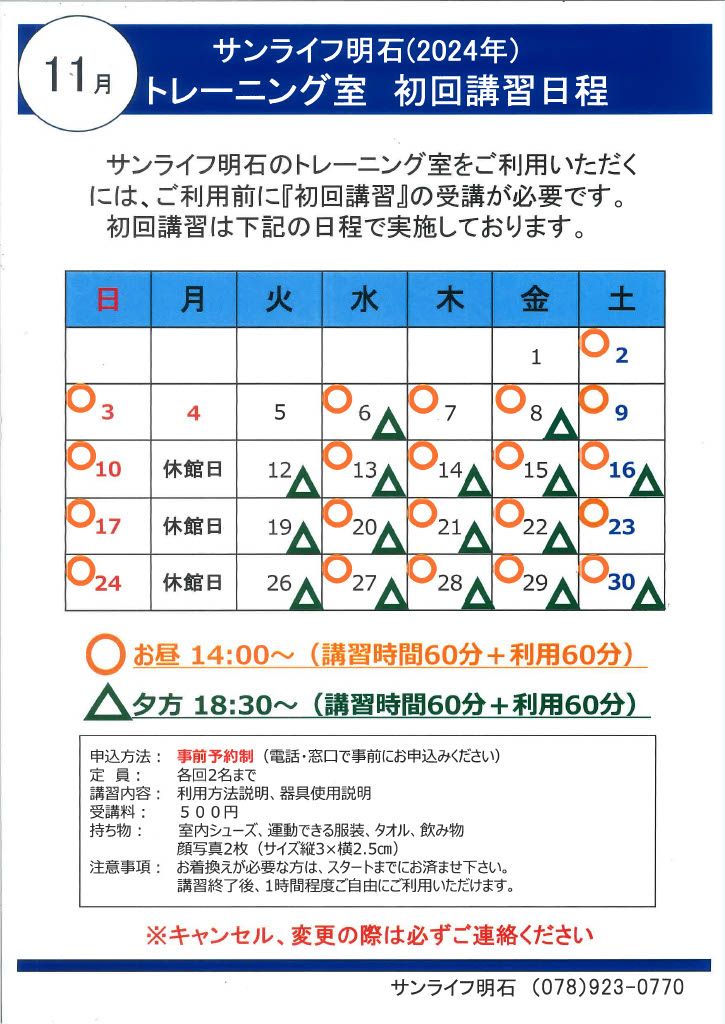 11月

サンライフ明石(2024年)
トレーニング室　初回講習日程

サンライフ明石のトレーニング室をご利用いただくには、ご利用前に『初回講習』の受講が必要です。
初回講習は下記の日程で実施しております。

| 日 | 月 | 火 | 水 | 木 | 金 | 土 |
|---|---|---|---|---|---|---|
| | | | | | 1 | ○2 |
| ○3 | 4 | 5 | ○6△ | ○7 | ○8△ | ○9 |
| ○10 | 休館日 | 12△ | ○13△ | ○14△ | ○15△ | ○16△ |
| ○17 | 休館日 | 19△ | ○20△ | ○21△ | ○22△ | ○23 |
| ○24 | 休館日 | 26△ | ○27△ | ○28△ | ○29△ | ○30△ |

○お昼 14:00～（講習時間60分＋利用60分）

△夕方 18:30～（講習時間60分＋利用60分）

申込方法：　事前予約制（電話・窓口で事前にお申込みください）
定　員：　各回2名まで
講習内容：　利用方法説明、器具使用説明
受講料：　５００円
持ち物：　室内シューズ、運動できる服装、タオル、飲み物
顔写真2枚（サイズ縦3×横2.5㎝）
注意事項：　お着換えが必要な方は、スタートまでにお済ませ下さい。
講習終了後、1時間程度ご自由にご利用いただけます。

※キャンセル、変更の際は必ずご連絡ください

サンライフ明石　(078)923-0770